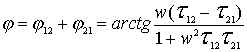 $\varphi = \varphi_{12} + \varphi_{21} = arctg\frac{w(\tau_{12} - \tau_{21})}{1 + w^2\tau_{12}\tau_{21}}$